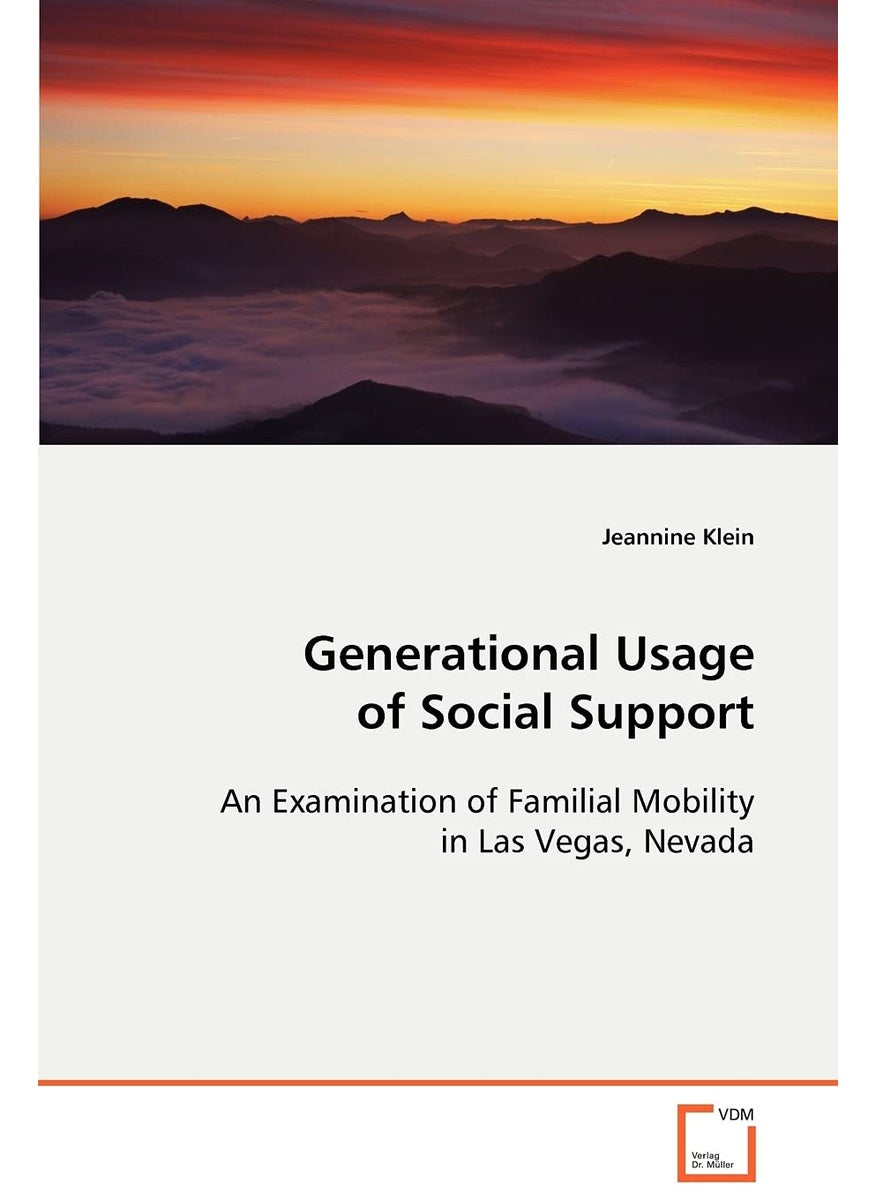 Jeannine Klein

Generational Usage of Social Support

An Examination of Familial Mobility in Las Vegas, Nevada

VDM

Verlag Dr. Müller